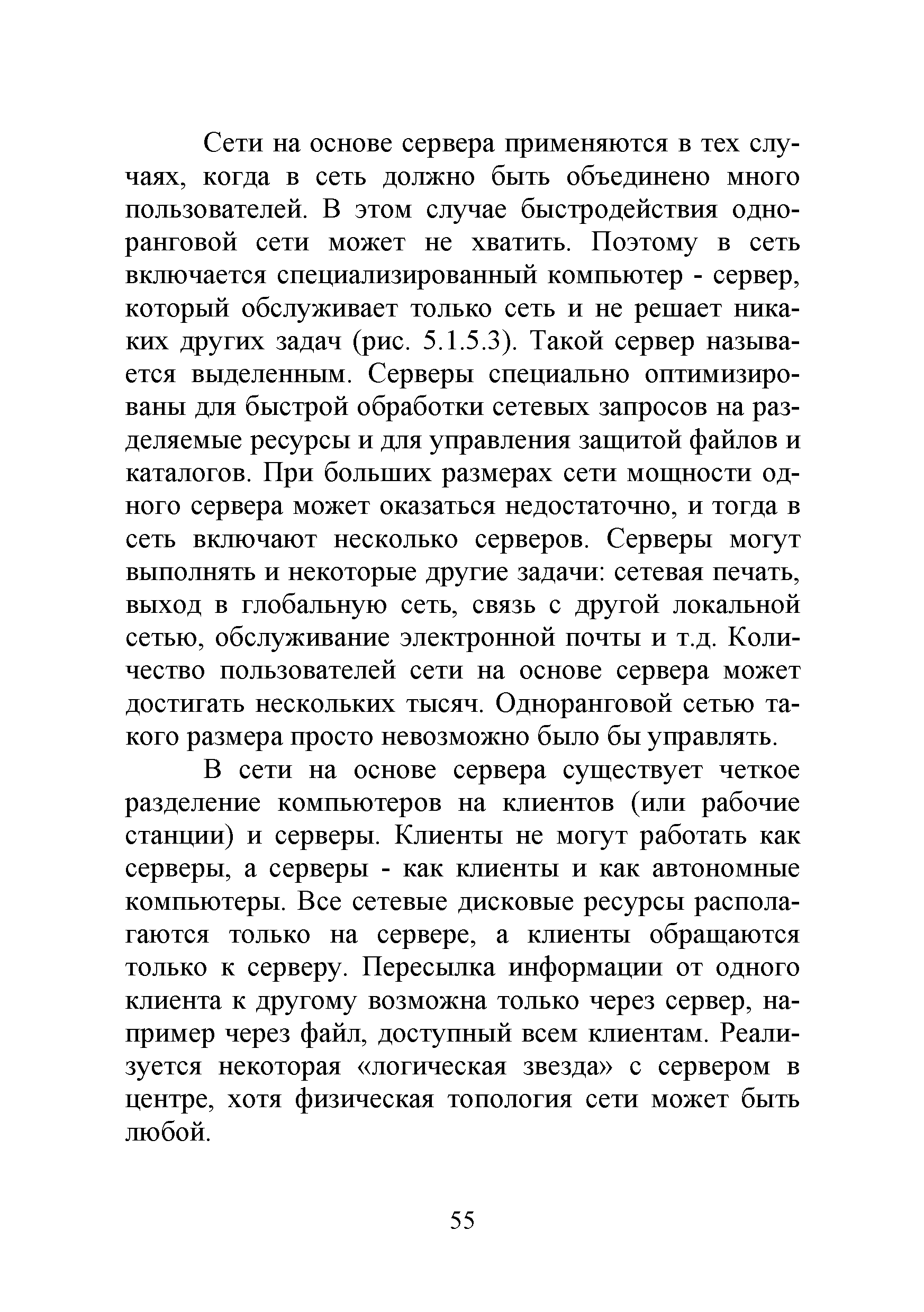 Сети на основе сервера применяются в тех случаях, когда в сеть должно быть объединено много пользователей. В этом случае быстродействия одноранговой сети может не хватить. Поэтому в сеть включается специализированный компьютер - сервер, который обслуживает только сеть и не решает никаких других задач (рис. 5.1.5.3). Такой сервер называется выделенным. Серверы специально оптимизированы для быстрой обработки сетевых запросов на разделяемые ресурсы и для управления защитой файлов и каталогов. При больших размерах сети мощности одного сервера может оказаться недостаточно, и тогда в сеть включают несколько серверов. Серверы могут выполнять и некоторые другие задачи: сетевая печать, выход в глобальную сеть, связь с другой локальной сетью, обслуживание электронной почты и т.д. Количество пользователей сети на основе сервера может достигать нескольких тысяч. Одноранговой сетью такого размера просто невозможно было бы управлять.

В сети на основе сервера существует четкое разделение компьютеров на клиентов (или рабочие станции) и серверы. Клиенты не могут работать как серверы, а серверы - как клиенты и как автономные компьютеры. Все сетевые дисковые ресурсы располагаются только на сервере, а клиенты обращаются только к серверу. Пересылка информации от одного клиента к другому возможна только через сервер, например через файл, доступный всем клиентам. Реализуется некоторая «логическая звезда» с сервером в центре, хотя физическая топология сети может быть любой.

55